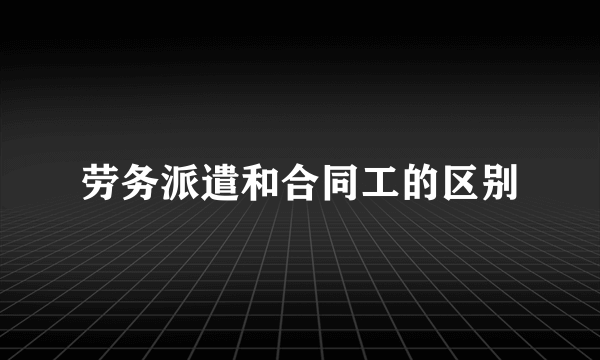 劳务派遣和合同工的区别